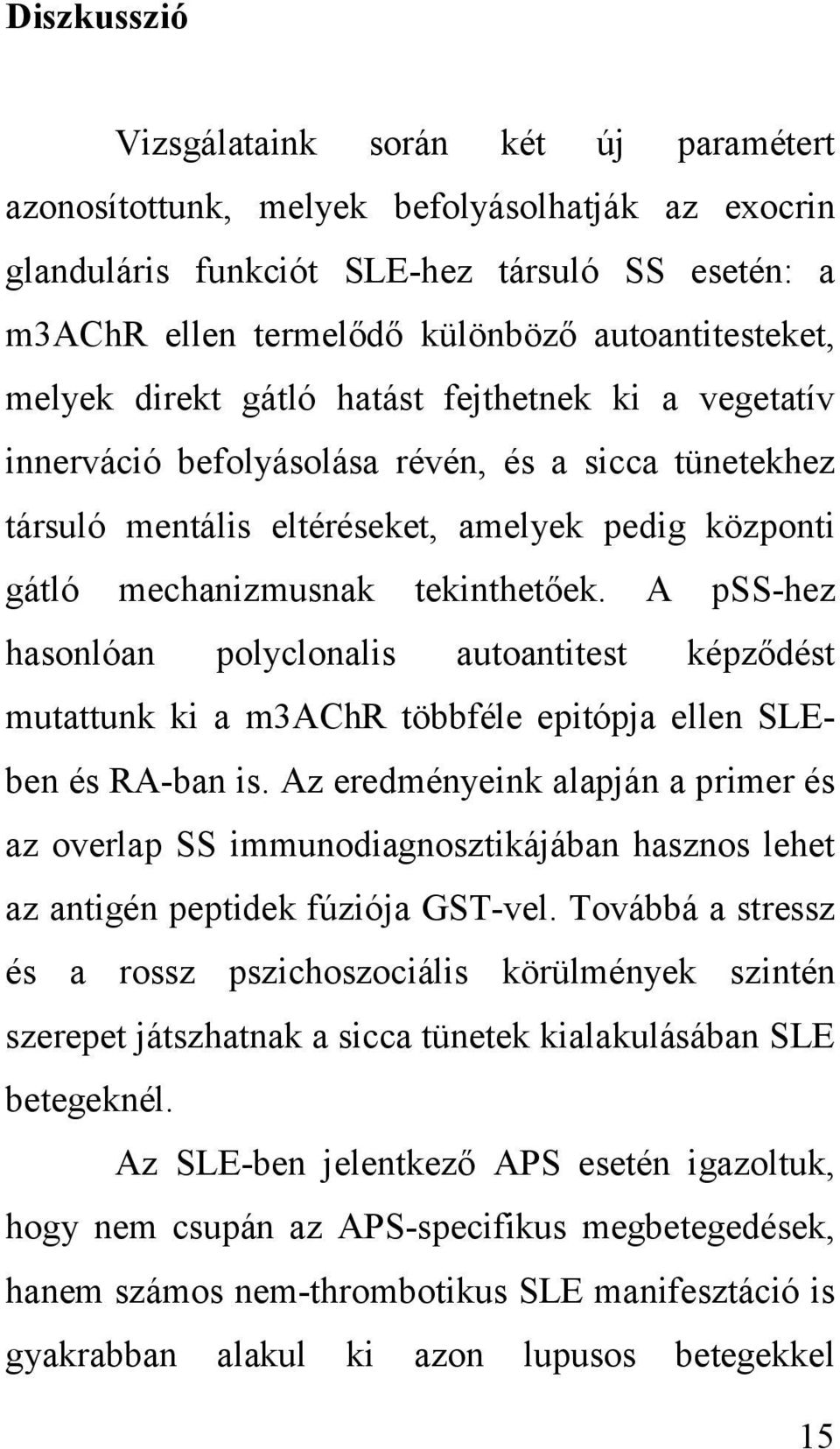 Diszkusszió

Vizsgálataink során két új paramétert azonosítottunk, melyek befolyásolhatják az exocrin glanduláris funkciót SLE-hez társuló SS esetén: a m3AChR ellen termelődő különböző autoantitesteket, melyek direkt gátló hatást fejthetnek ki a vegetatív innerváció befolyásolása révén, és a sicca tünetekhez társuló mentális eltéréseket, amelyek pedig központi gátló mechanizmusnak tekinthetőek. A pSS-hez hasonlóan polyclonalis autoantitest képződést mutattunk ki a m3AChR többféle epitópja ellen SLE-ben és RA-ban is. Az eredményeink alapján a primer és az overlap SS immunodiagnosztikájában hasznos lehet az antigén peptidek fúziója GST-vel. Továbbá a stressz és a rossz pszichoszociális körülmények szintén szerepet játszhatnak a sicca tünetek kialakulásában SLE betegeknél.

Az SLE-ben jelentkező APS esetén igazoltuk, hogy nem csupán az APS-specifikus megbetegedések, hanem számos nem-thrombotikus SLE manifesztáció is gyakrabban alakul ki azon lupusos betegekkel

15